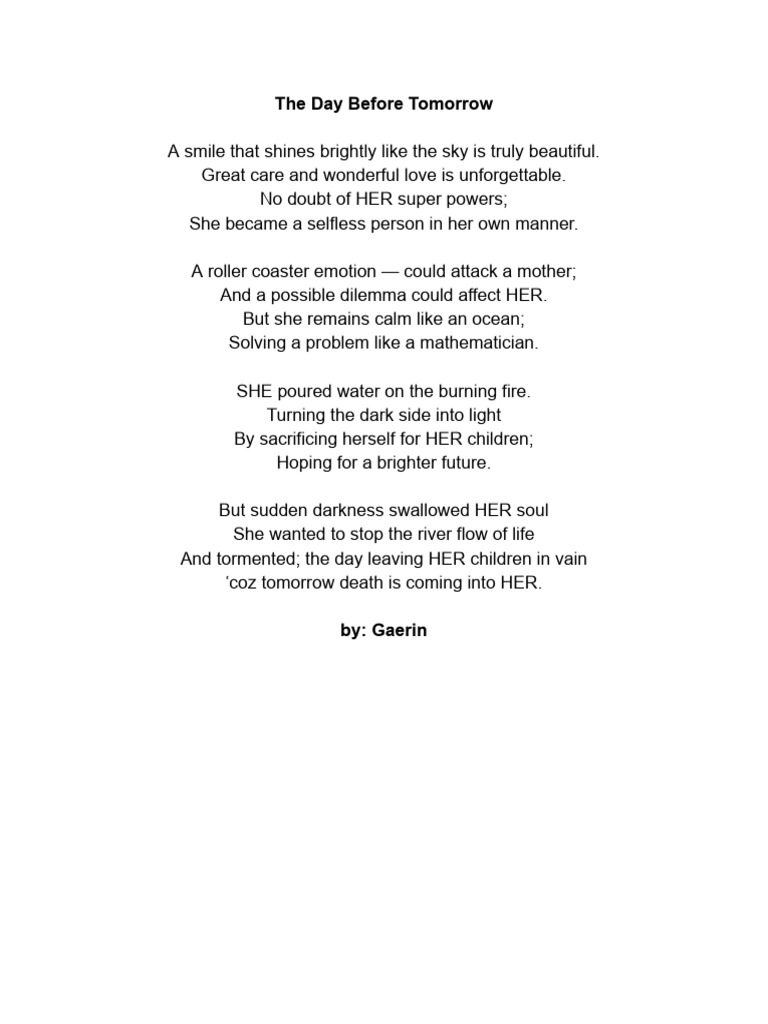 The Day Before Tomorrow

A smile that shines brightly like the sky is truly beautiful.
Great care and wonderful love is unforgettable.
No doubt of HER super powers;
She became a selfless person in her own manner.

A roller coaster emotion — could attack a mother;
And a possible dilemma could affect HER.
But she remains calm like an ocean;
Solving a problem like a mathematician.

SHE poured water on the burning fire.
Turning the dark side into light
By sacrificing herself for HER children;
Hoping for a brighter future.

But sudden darkness swallowed HER soul
She wanted to stop the river flow of life
And tormented; the day leaving HER children in vain
‘coz tomorrow death is coming into HER.

by: Gaerin